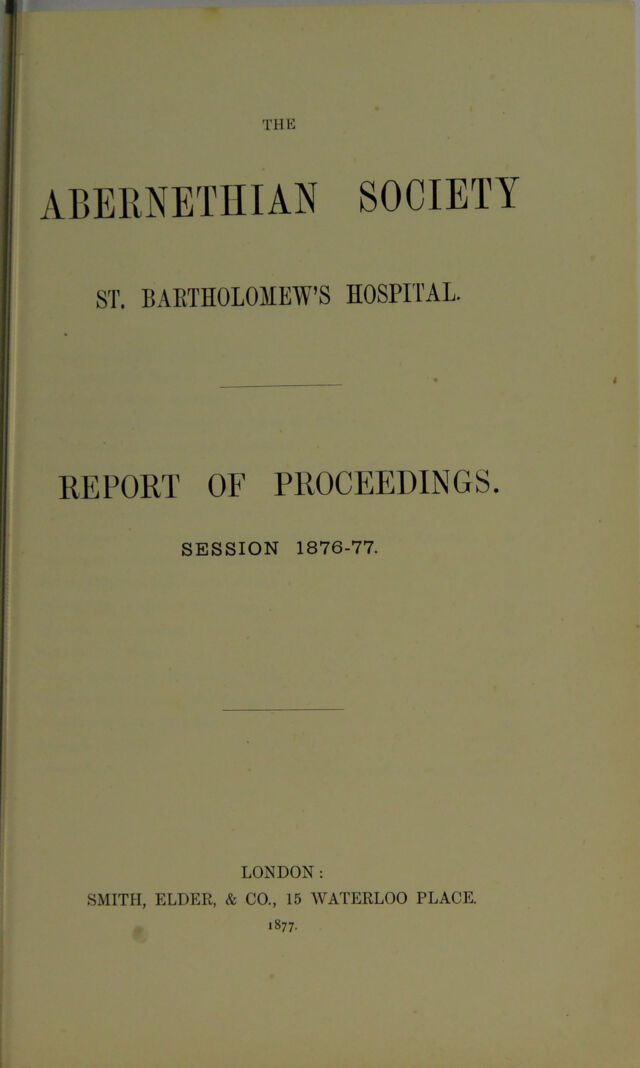 THE

ABERNETHIAN SOCIETY

ST. BARTHOLOMEW'S HOSPITAL.

REPORT OF PROCEEDINGS.

SESSION 1876-77.

LONDON:
SMITH, ELDER, & CO., 15 WATERLOO PLACE.
1877.